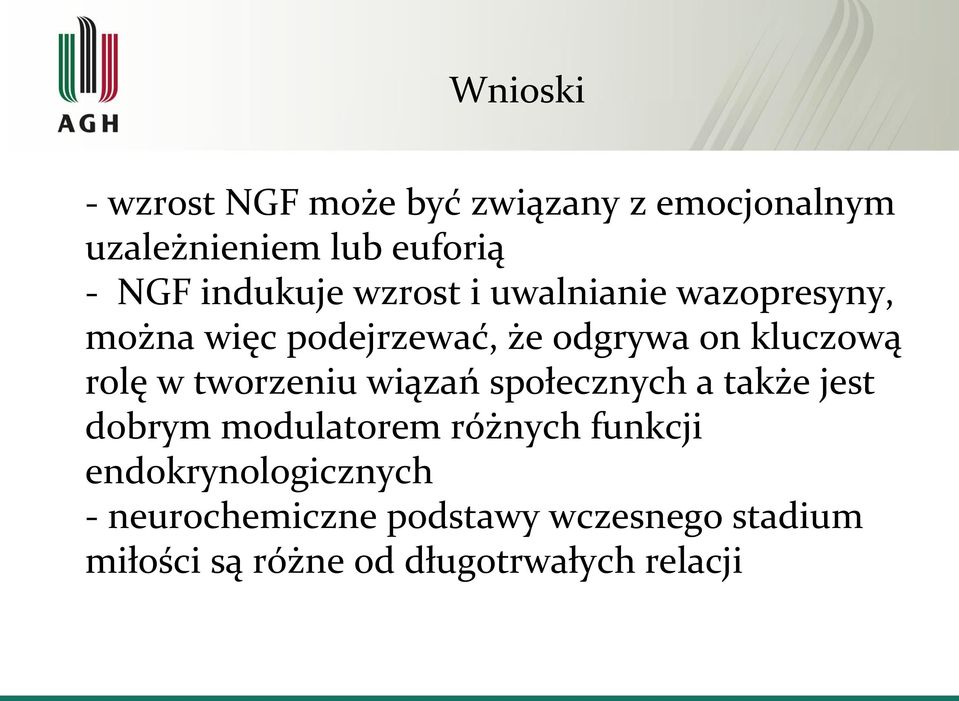 AGH

Wnioski

- wzrost NGF może być związany z emocjonalnym uzależnieniem lub euforią
- NGF indukuje wzrost i uwalnianie wazopresyny, można więc podejrzewać, że odgrywa on kluczową rolę w tworzeniu wiązań społecznych a także jest dobrym modulatorem różnych funkcji endokrynologicznych
- neurochemiczne podstawy wczesnego stadium miłości są różne od długotrwałych relacji